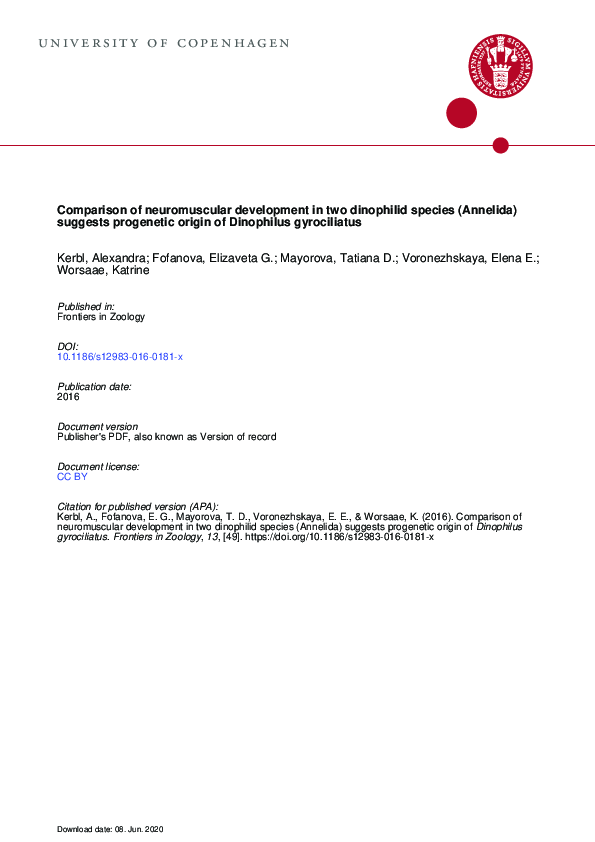 UNIVERSITY OF COPENHAGEN

Comparison of neuromuscular development in two dinophilid species (Annelida) suggests progenetic origin of Dinophilus gyrociliatus

Kerbl, Alexandra; Fofanova, Elizaveta G.; Mayorova, Tatiana D.; Voronezhskaya, Elena E.; Worsaae, Katrine

Published in:
Frontiers in Zoology

DOI:
10.1186/s12983-016-0181-x

Publication date:
2016

Document version
Publisher's PDF, also known as Version of record

Document license:
CC BY

Citation for published version (APA):
Kerbl, A., Fofanova, E. G., Mayorova, T. D., Voronezhskaya, E. E., & Worsaae, K. (2016). Comparison of neuromuscular development in two dinophilid species (Annelida) suggests progenetic origin of Dinophilus gyrociliatus. Frontiers in Zoology, 13, [49]. https://doi.org/10.1186/s12983-016-0181-x

Download date: 08. Jun. 2020